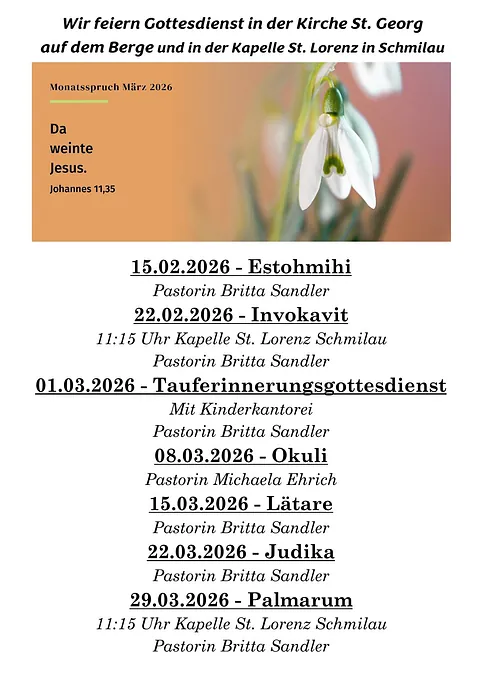 Wir feiern Gottesdienst in der Kirche St. Georg auf dem Berge und in der Kapelle St. Lorenz in Schmilau

Monatsspruch März 2026

Da weinte Jesus.
Johannes 11,35

15.02.2026 - Estohmihi
Pastorin Britta Sandler

22.02.2026 - Invokavit
11:15 Uhr Kapelle St. Lorenz Schmilau
Pastorin Britta Sandler

01.03.2026 - Tauferinnerungsgottesdienst
Mit Kinderkantorei
Pastorin Britta Sandler

08.03.2026 - Okuli
Pastorin Michaela Ehrich

15.03.2026 - Lätare
Pastorin Britta Sandler

22.03.2026 - Judika
Pastorin Britta Sandler

29.03.2026 - Palmarum
11:15 Uhr Kapelle St. Lorenz Schmilau
Pastorin Britta Sandler